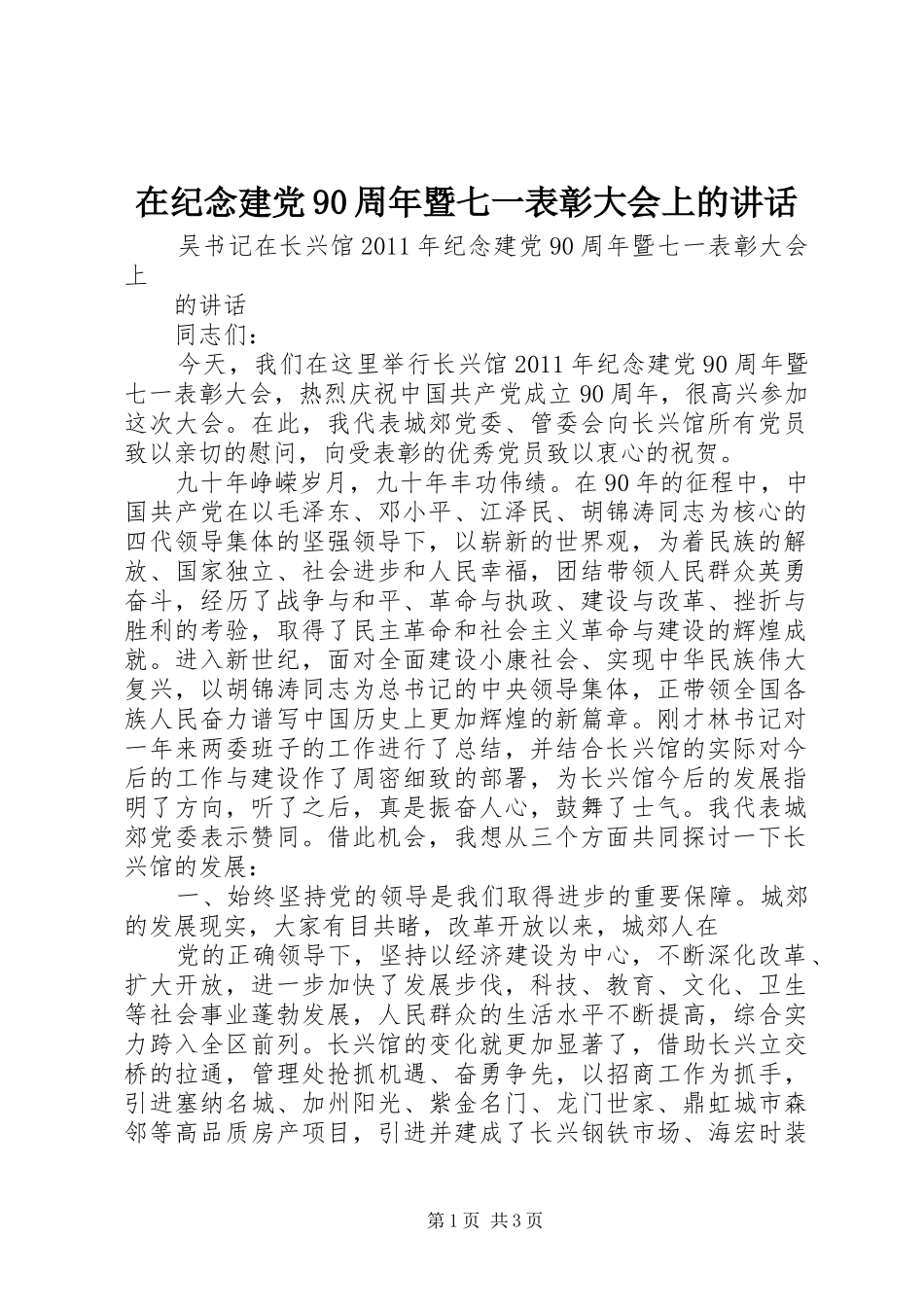 在纪念建党90周年暨七一表彰大会上的讲话

吴书记在长兴馆2011年纪念建党90周年暨七一表彰大会上

的讲话

同志们：

今天，我们在这里举行长兴馆2011年纪念建党90周年暨七一表彰大会，热烈庆祝中国共产党成立90周年，很高兴参加这次大会。在此，我代表城郊党委、管委会向长兴馆所有党员致以亲切的慰问，向受表彰的优秀党员致以衷心的祝贺。

九十年峥嵘岁月，九十年丰功伟绩。在90年的征程中，中国共产党在以毛泽东、邓小平、江泽民、胡锦涛同志为核心的四代领导集体的坚强领导下，以崭新的世界观，为着民族的解放、国家独立、社会进步和人民幸福，团结带领人民群众英勇奋斗，经历了战争与和平、革命与执政、建设与改革、挫折与胜利的考验，取得了民主革命和社会主义革命与建设的辉煌成就。进入新世纪，面对全面建设小康社会、实现中华民族伟大复兴，以胡锦涛同志为总书记的中央领导集体，正带领全国各族人民奋力谱写中国历史上更加辉煌的新篇章。刚才林书记对一年来两委班子的工作进行了总结，并结合长兴馆的实际对今后的工作与建设作了周密细致的部署，为长兴馆今后的发展指明了方向，听了之后，真是振奋人心，鼓舞了士气。我代表城郊党委表示赞同。借此机会，我想从三个方面共同探讨一下长兴馆的发展：

一、始终坚持党的领导是我们取得进步的重要保障。城郊的发展现实，大家有目共睹，改革开放以来，城郊人在

党的正确领导下，坚持以经济建设为中心，不断深化改革、扩大开放，进一步加快了发展步伐，科技、教育、文化、卫生等社会事业蓬勃发展，人民群众的生活水平不断提高，综合实力跨入全区前列。长兴馆的变化就更加显著了，借助长兴立交桥的拉通，管理处抢抓机遇、奋勇争先，以招商工作为抓手，引进塞纳名城、加州阳光、紫金名门、龙门世家、鼎虹城市森邻等高品质房产项目，引进并建成了长兴钢铁市场、海宏时装

第1页 共3页